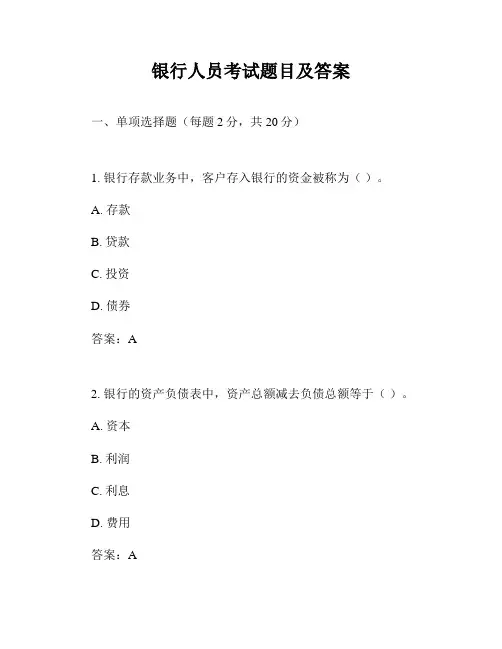 银行人员考试题目及答案

一、单项选择题（每题 2 分，共 20 分）

1. 银行存款业务中，客户存入银行的资金被称为（ ）。

A. 存款

B. 贷款

C. 投资

D. 债券

答案：A

2. 银行的资产负债表中，资产总额减去负债总额等于（ ）。

A. 资本

B. 利润

C. 利息

D. 费用

答案：A